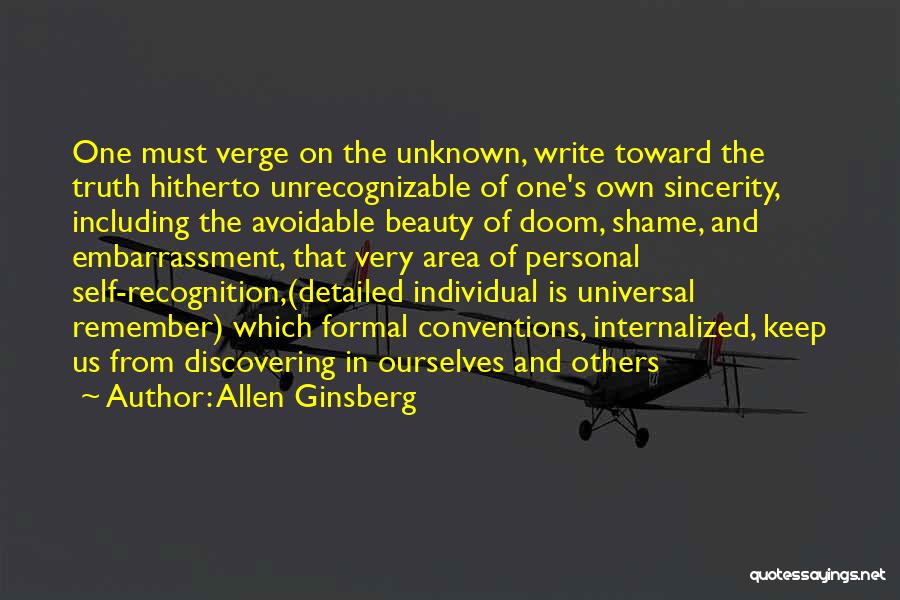 One must verge on the unknown, write toward the truth hitherto unrecognizable of one's own sincerity, including the avoidable beauty of doom, shame, and embarrassment, that very area of personal self-recognition,(detailed individual is universal remember) which formal conventions, internalized, keep us from discovering in ourselves and others

~ Author: Allen Ginsberg

quotessayings.net